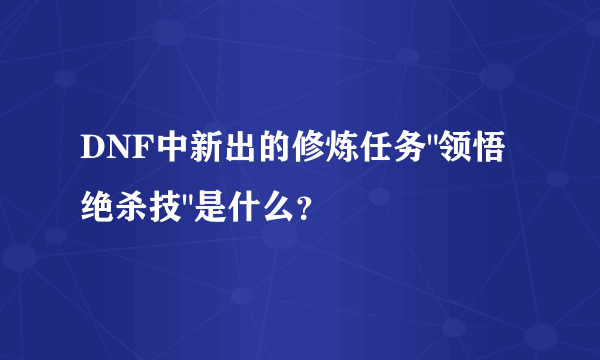 DNF中新出的修炼任务"领悟绝杀技"是什么？